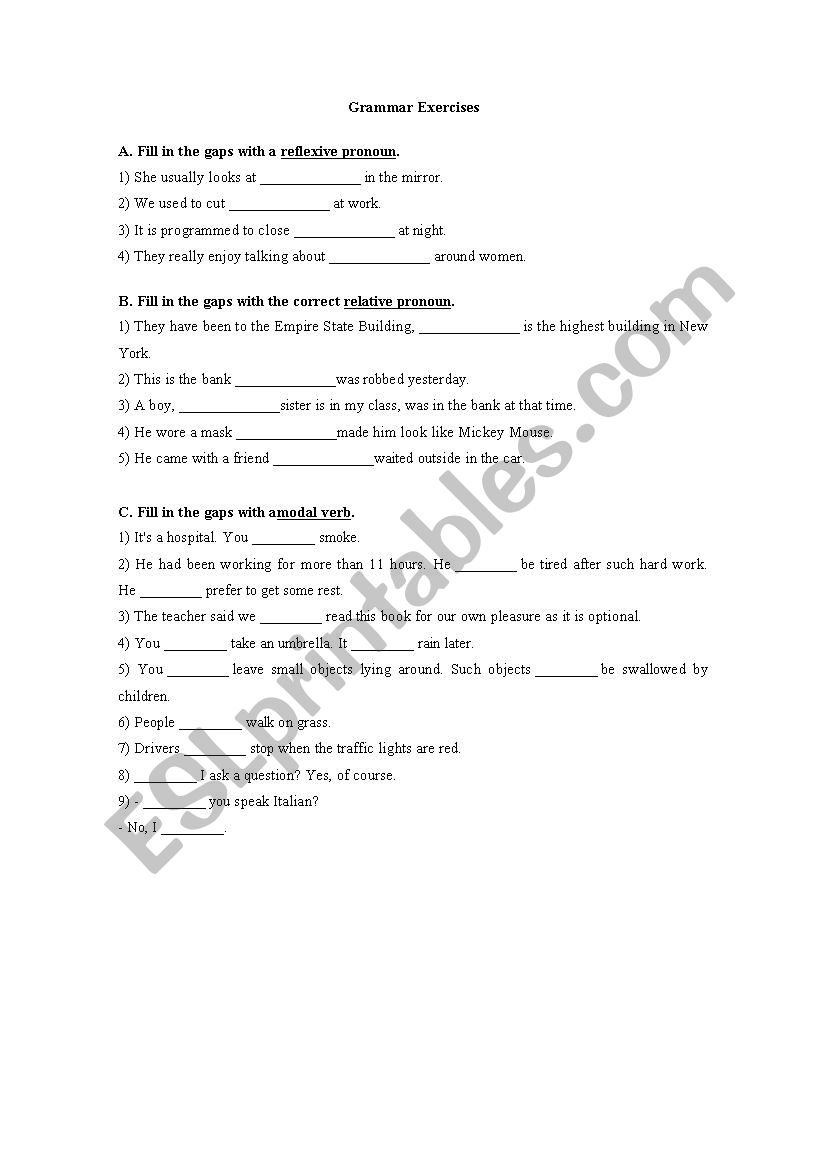 Grammar Exercises

A. Fill in the gaps with a reflexive pronoun.

1) She usually looks at ______________ in the mirror.

2) We used to cut ______________ at work.

3) It is programmed to close ______________ at night.

4) They really enjoy talking about ______________ around women.

B. Fill in the gaps with the correct relative pronoun.

1) They have been to the Empire State Building, ______________ is the highest building in New York.

2) This is the bank ______________was robbed yesterday.

3) A boy, ______________sister is in my class, was in the bank at that time.

4) He wore a mask ______________made him look like Mickey Mouse.

5) He came with a friend ______________waited outside in the car.

C. Fill in the gaps with amodal verb.

1) It's a hospital. You _________ smoke.

2) He had been working for more than 11 hours. He _________ be tired after such hard work. He _________ prefer to get some rest.

3) The teacher said we _________ read this book for our own pleasure as it is optional.

4) You _________ take an umbrella. It _________ rain later.

5) You _________ leave small objects lying around. Such objects _________ be swallowed by children.

6) People _________ walk on grass.

7) Drivers _________ stop when the traffic lights are red.

8) _________ I ask a question? Yes, of course.

9) - _________ you speak Italian?

- No, I _________.

ESLprintables.com